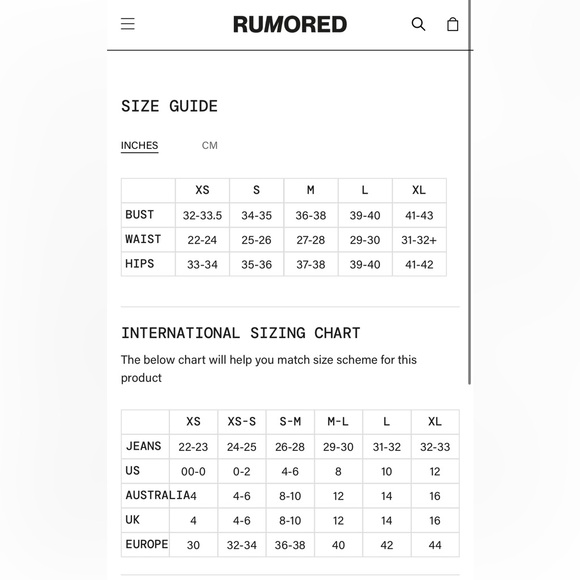 RUMORED

SIZE GUIDE

INCHES CM

| | XS | S | M | L | XL |
|---|---|---|---|---|---|
| BUST | 32-33.5 | 34-35 | 36-38 | 39-40 | 41-43 |
| WAIST | 22-24 | 25-26 | 27-28 | 29-30 | 31-32+ |
| HIPS | 33-34 | 35-36 | 37-38 | 39-40 | 41-42 |

INTERNATIONAL SIZING CHART

The below chart will help you match size scheme for this product

| | XS | XS-S | S-M | M-L | L | XL |
|---|---|---|---|---|---|---|
| JEANS | 22-23 | 24-25 | 26-28 | 29-30 | 31-32 | 32-33 |
| US | 00-0 | 0-2 | 4-6 | 8 | 10 | 12 |
| AUSTRALIA | 4 | 4-6 | 8-10 | 12 | 14 | 16 |
| UK | 4 | 4-6 | 8-10 | 12 | 14 | 16 |
| EUROPE | 30 | 32-34 | 36-38 | 40 | 42 | 44 |